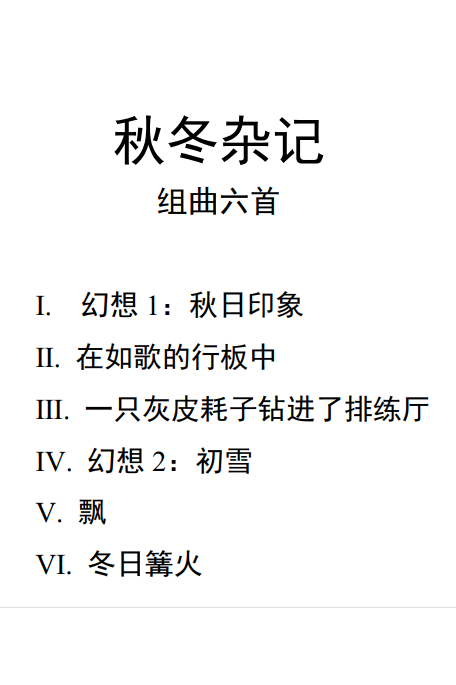 秋冬杂记

组曲六首

I. 幻想 1：秋日印象

II. 在如歌的行板中

III. 一只灰皮耗子钻进了排练厅

IV. 幻想 2：初雪

V. 飘

VI. 冬日篝火